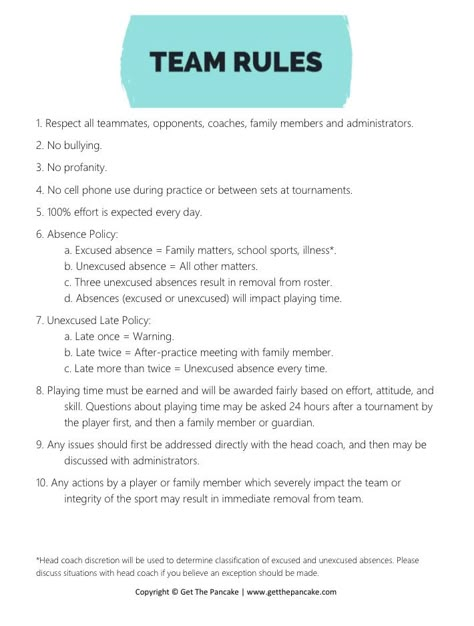 TEAM RULES

1. Respect all teammates, opponents, coaches, family members and administrators.

2. No bullying.

3. No profanity.

4. No cell phone use during practice or between sets at tournaments.

5. 100% effort is expected every day.

6. Absence Policy:
a. Excused absence = Family matters, school sports, illness*.
b. Unexcused absence = All other matters.
c. Three unexcused absences result in removal from roster.
d. Absences (excused or unexcused) will impact playing time.

7. Unexcused Late Policy:
a. Late once = Warning.
b. Late twice = After-practice meeting with family member.
c. Late more than twice = Unexcused absence every time.

8. Playing time must be earned and will be awarded fairly based on effort, attitude, and skill. Questions about playing time may be asked 24 hours after a tournament by the player first, and then a family member or guardian.

9. Any issues should first be addressed directly with the head coach, and then may be discussed with administrators.

10. Any actions by a player or family member which severely impact the team or integrity of the sport may result in immediate removal from team.

*Head coach discretion will be used to determine classification of excused and unexcused absences. Please discuss situations with head coach if you believe an exception should be made.

Copyright © Get The Pancake | www.getthepancake.com